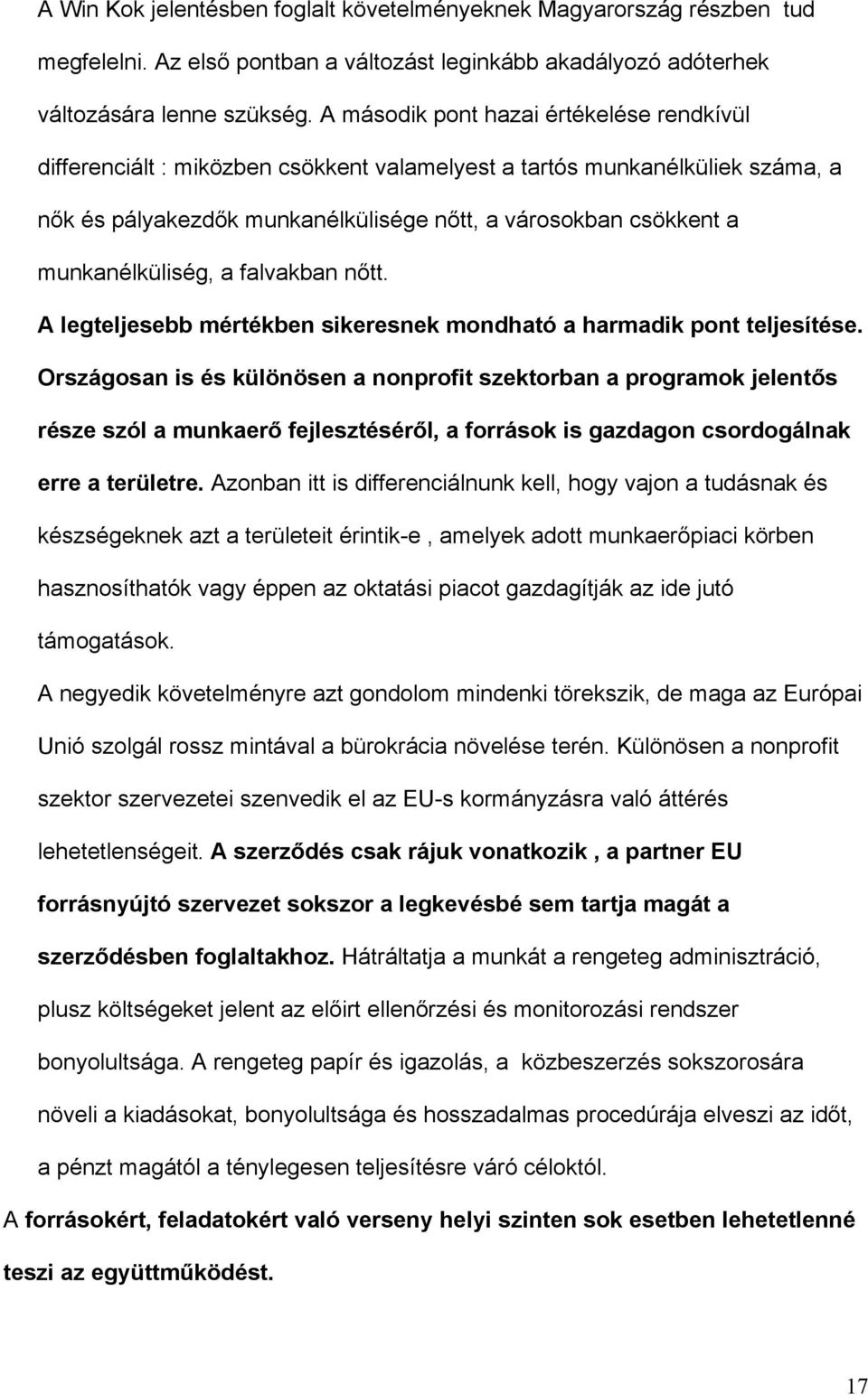 A Win Kok jelentésben foglalt követelményeknek Magyarország részben tud megfelelni. Az első pontban a változást leginkább akadályozó adóterhek változására lenne szükség. A második pont hazai értékelése rendkívül differenciált : miközben csökkent valamelyest a tartós munkanélküliek száma, a nők és pályakezdők munkanélkülisége nőtt, a városokban csökkent a munkanélküliség, a falvakban nőtt.

A legteljesebb mértékben sikeresnek mondható a harmadik pont teljesítése. Országosan is és különösen a nonprofit szektorban a programok jelentős része szól a munkaerő fejlesztéséről, a források is gazdagon csordogálnak erre a területre. Azonban itt is differenciálnunk kell, hogy vajon a tudásnak és készségeknek azt a területeit érintik-e , amelyek adott munkaerőpiaci körben hasznosíthatók vagy éppen az oktatási piacot gazdagítják az ide jutó támogatások.

A negyedik követelményre azt gondolom mindenki törekszik, de maga az Európai Unió szolgál rossz mintával a bürokrácia növelése terén. Különösen a nonprofit szektor szervezetei szenvedik el az EU-s kormányzásra való áttérés lehetetlenségeit. A szerződés csak rájuk vonatkozik , a partner EU forrásnyújtó szervezet sokszor a legkevésbé sem tartja magát a szerződésben foglaltakhoz. Hátráltatja a munkát a rengeteg adminisztráció, plusz költségeket jelent az előirt ellenőrzési és monitorozási rendszer bonyolultsága. A rengeteg papír és igazolás, a közbeszerzés sokszorosára növeli a kiadásokat, bonyolultsága és hosszadalmas procedúrája elveszi az időt, a pénzt magától a ténylegesen teljesítésre váró céloktól.

A forrásokért, feladatokért való verseny helyi szinten sok esetben lehetetlenné teszi az együttműködést.

17